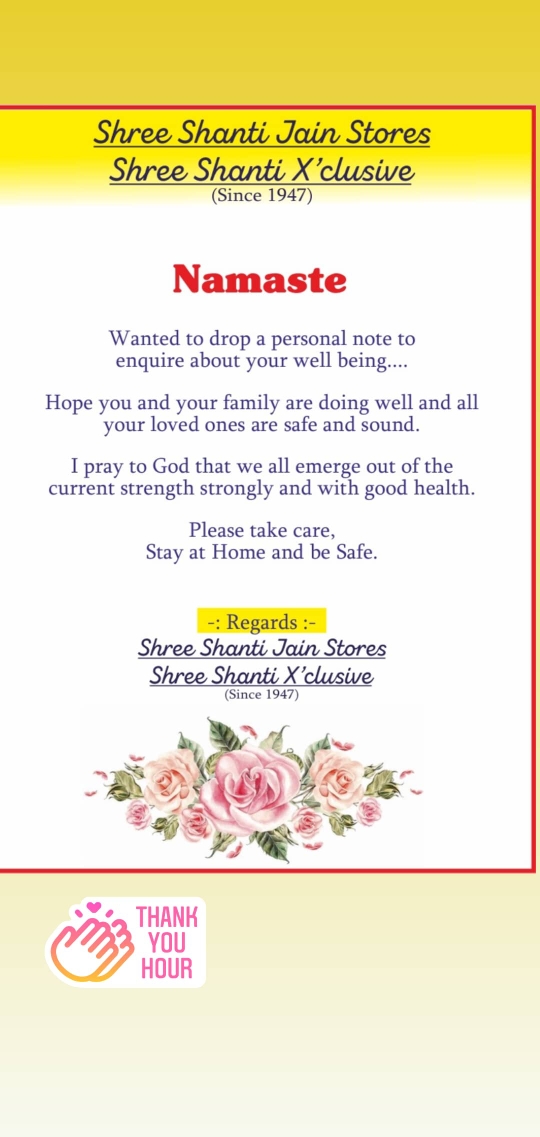 Shree Shanti Jain Stores
Shree Shanti X'clusive
(Since 1947)

Namaste

Wanted to drop a personal note to enquire about your well being....

Hope you and your family are doing well and all your loved ones are safe and sound.

I pray to God that we all emerge out of the current strength strongly and with good health.

Please take care,
Stay at Home and be Safe.

-: Regards :-
Shree Shanti Jain Stores
Shree Shanti X'clusive
(Since 1947)

THANK YOU HOUR